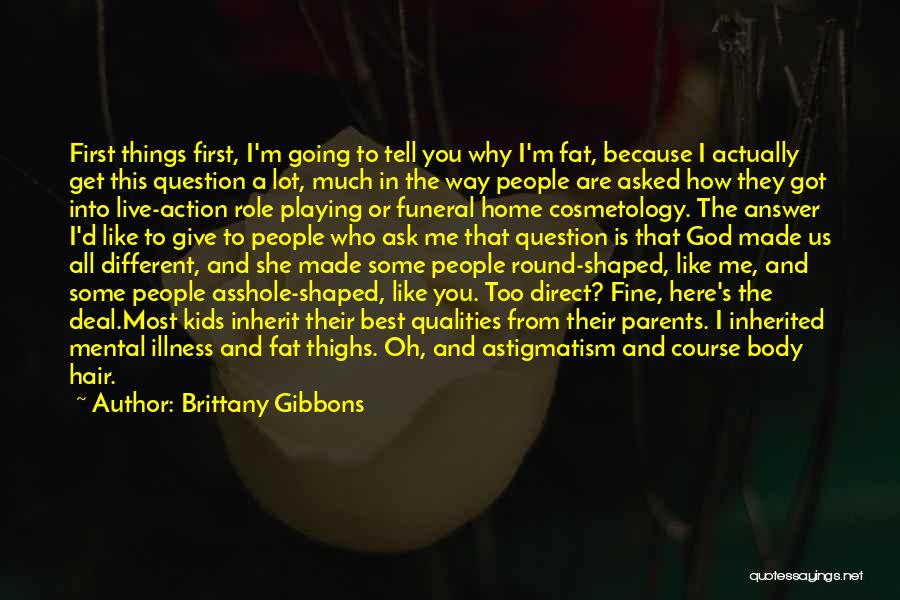 First things first, I'm going to tell you why I'm fat, because I actually get this question a lot, much in the way people are asked how they got into live-action role playing or funeral home cosmetology. The answer I'd like to give to people who ask me that question is that God made us all different, and she made some people round-shaped, like me, and some people asshole-shaped, like you. Too direct? Fine, here's the deal.Most kids inherit their best qualities from their parents. I inherited mental illness and fat thighs. Oh, and astigmatism and course body hair.

~ Author: Brittany Gibbons

quotessayings.net